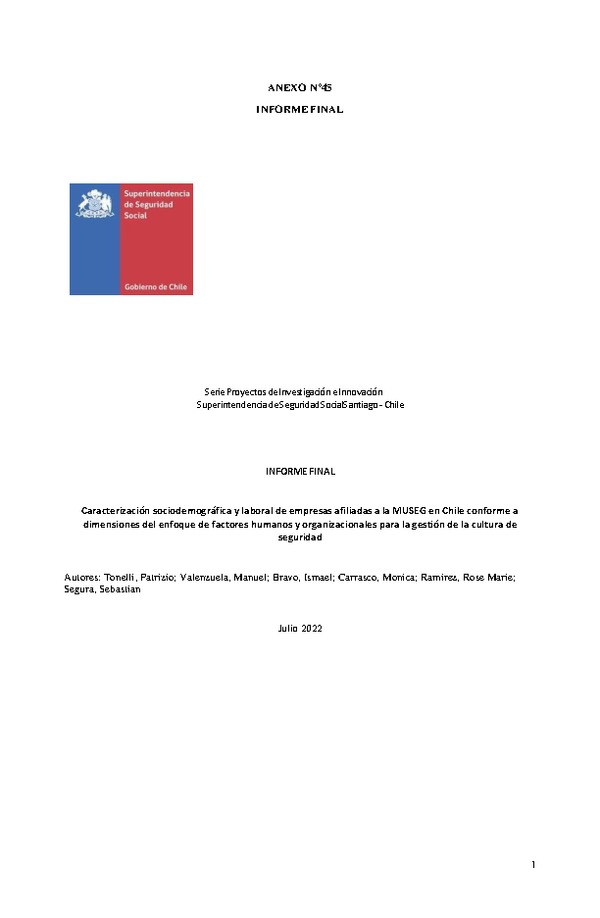 ANEXO N°45

INFORME FINAL

Superintendencia de Seguridad Social

Gobierno de Chile

Serie Proyectos de Investigación e Innovación
Superintendencia de Seguridad Social Santiago - Chile

INFORME FINAL

Caracterización sociodemográfica y laboral de empresas afiliadas a la MUSEG en Chile conforme a dimensiones del enfoque de factores humanos y organizacionales para la gestión de la cultura de seguridad

Autores: Tonelli, Patrizio; Valenzuela, Manuel; Bravo, Ismael; Carrasco, Monica; Ramirez, Rose Marie; Segura, Sebastian

Julio 2022

1